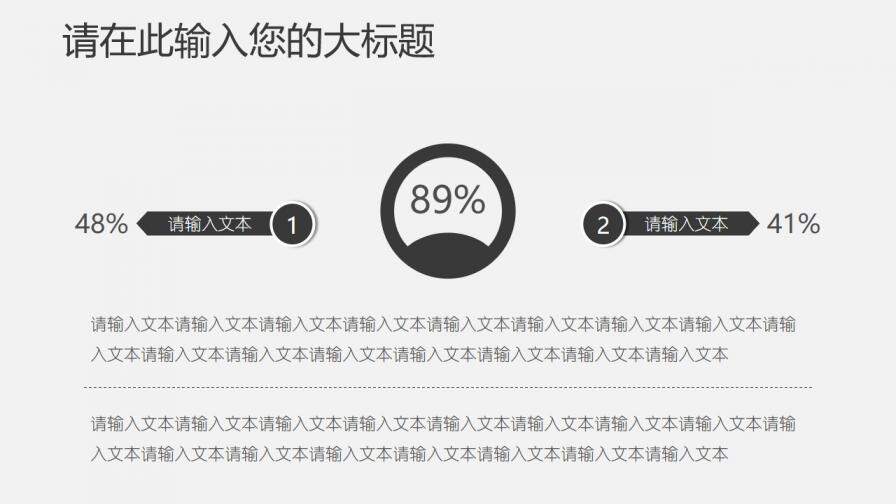 请在此输入您的大标题

48%
请输入文本
1

89%

2
请输入文本
41%

请输入文本请输入文本请输入文本请输入文本请输入文本请输入文本请输入文本请输入文本请输入文本请输入文本请输入文本请输入文本请输入文本请输入文本请输入文本请输入文本

请输入文本请输入文本请输入文本请输入文本请输入文本请输入文本请输入文本请输入文本请输入文本请输入文本请输入文本请输入文本请输入文本请输入文本请输入文本请输入文本